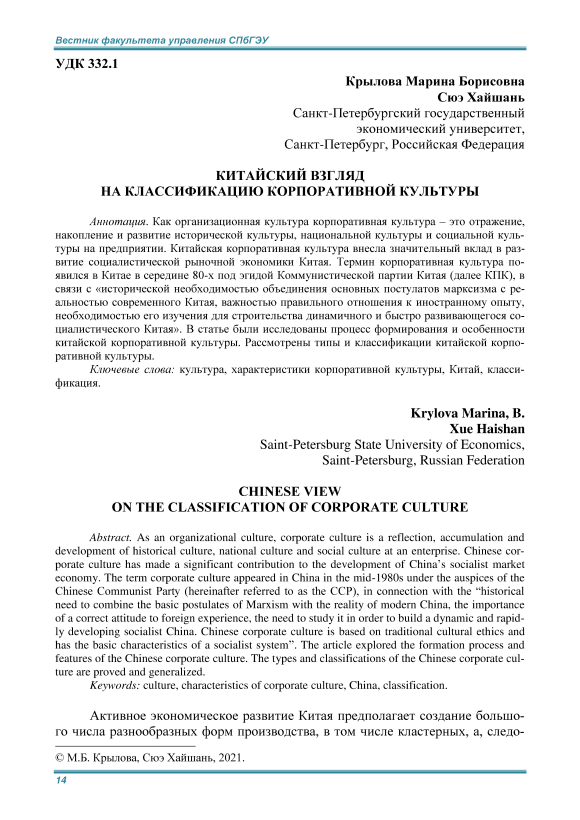 Вестник факультета управления СПбГЭУ

УДК 332.1

Крылова Марина Борисовна
Сюэ Хайшань
Санкт-Петербургский государственный экономический университет,
Санкт-Петербург, Российская Федерация

КИТАЙСКИЙ ВЗГЛЯД
НА КЛАССИФИКАЦИЮ КОРПОРАТИВНОЙ КУЛЬТУРЫ

Аннотация. Как организационная культура корпоративная культура – это отражение, накопление и развитие исторической культуры, национальной культуры и социальной культуры на предприятии. Китайская корпоративная культура внесла значительный вклад в развитие социалистической рыночной экономики Китая. Термин корпоративная культура появился в Китае в середине 80-х под эгидой Коммунистической партии Китая (далее КПК), в связи с «исторической необходимостью объединения основных постулатов марксизма с реальностью современного Китая, важностью правильного отношения к иностранному опыту, необходимостью его изучения для строительства динамичного и быстро развивающегося социалистического Китая». В статье были исследованы процесс формирования и особенности китайской корпоративной культуры. Рассмотрены типы и классификации китайской корпоративной культуры.

Ключевые слова: культура, характеристики корпоративной культуры, Китай, классификация.

Krylova Marina, B.
Xue Haishan
Saint-Petersburg State University of Economics,
Saint-Petersburg, Russian Federation

CHINESE VIEW
ON THE CLASSIFICATION OF CORPORATE CULTURE

Abstract. As an organizational culture, corporate culture is a reflection, accumulation and development of historical culture, national culture and social culture at an enterprise. Chinese corporate culture has made a significant contribution to the development of China's socialist market economy. The term corporate culture appeared in China in the mid-1980s under the auspices of the Chinese Communist Party (hereinafter referred to as the CCP), in connection with the "historical need to combine the basic postulates of Marxism with the reality of modern China, the importance of a correct attitude to foreign experience, the need to study it in order to build a dynamic and rapidly developing socialist China. Chinese corporate culture is based on traditional cultural ethics and has the basic characteristics of a socialist system". The article explored the formation process and features of the Chinese corporate culture. The types and classifications of the Chinese corporate culture are proved and generalized.

Keywords: culture, characteristics of corporate culture, China, classification.

Активное экономическое развитие Китая предполагает создание большого числа разнообразных форм производства, в том числе кластерных, а, следо-

© М.Б. Крылова, Сюэ Хайшань, 2021.

14